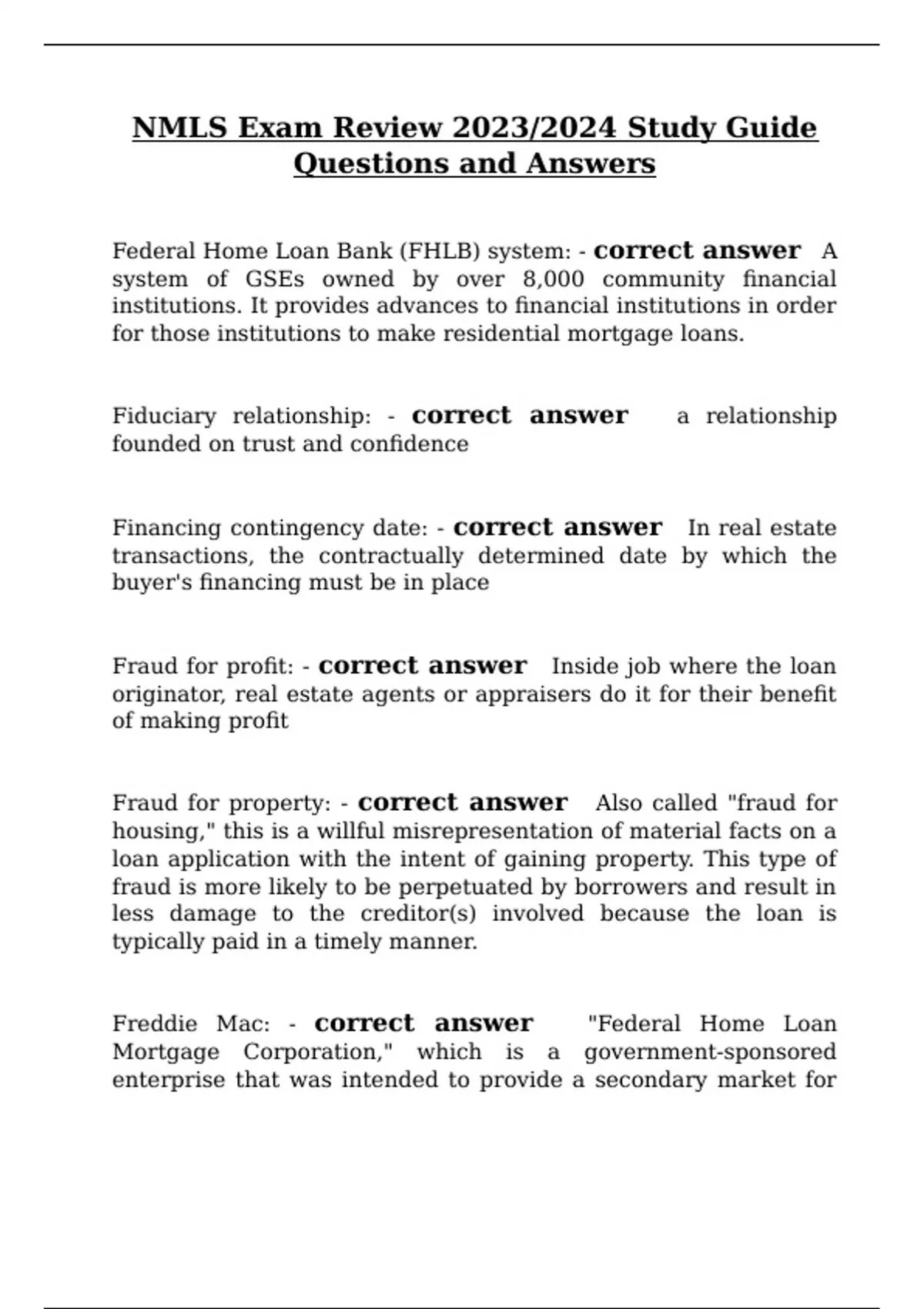 NMLS Exam Review 2023/2024 Study Guide Questions and Answers

Federal Home Loan Bank (FHLB) system: - correct answer A system of GSEs owned by over 8,000 community financial institutions. It provides advances to financial institutions in order for those institutions to make residential mortgage loans.

Fiduciary relationship: - correct answer a relationship founded on trust and confidence

Financing contingency date: - correct answer In real estate transactions, the contractually determined date by which the buyer's financing must be in place

Fraud for profit: - correct answer Inside job where the loan originator, real estate agents or appraisers do it for their benefit of making profit

Fraud for property: - correct answer Also called "fraud for housing," this is a willful misrepresentation of material facts on a loan application with the intent of gaining property. This type of fraud is more likely to be perpetuated by borrowers and result in less damage to the creditor(s) involved because the loan is typically paid in a timely manner.

Freddie Mac: - correct answer "Federal Home Loan Mortgage Corporation," which is a government-sponsored enterprise that was intended to provide a secondary market for